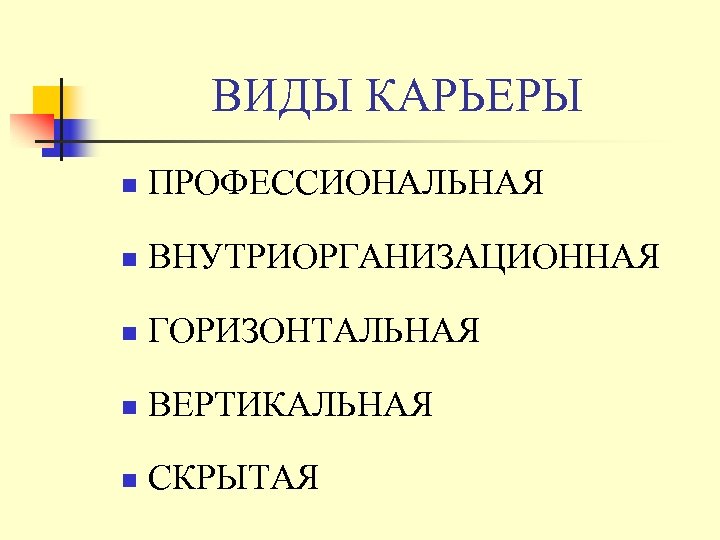 ВИДЫ КАРЬЕРЫ

• ПРОФЕССИОНАЛЬНАЯ
• ВНУТРИОРГАНИЗАЦИОННАЯ
• ГОРИЗОНТАЛЬНАЯ
• ВЕРТИКАЛЬНАЯ
• СКРЫТАЯ